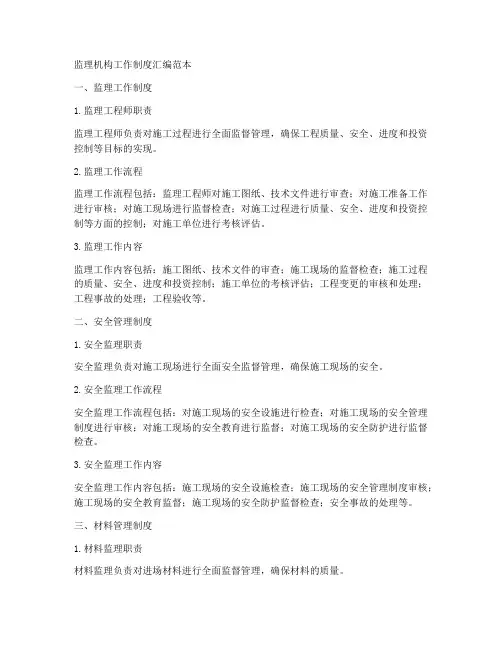 监理机构工作制度汇编范本

一、监理工作制度

1. 监理工程师职责

监理工程师负责对施工过程进行全面监督管理，确保工程质量、安全、进度和投资控制等目标的实现。

2. 监理工作流程

监理工作流程包括：监理工程师对施工图纸、技术文件进行审查；对施工准备工作进行审核；对施工现场进行监督检查；对施工过程进行质量、安全、进度和投资控制等方面的控制；对施工单位进行考核评估。

3. 监理工作内容

监理工作内容包括：施工图纸、技术文件的审查；施工现场的监督检查；施工过程的质量、安全、进度和投资控制；施工单位的考核评估；工程变更的审核和处理；工程事故的处理；工程验收等。

二、安全管理制度

1. 安全监理职责

安全监理负责对施工现场进行全面安全监督管理，确保施工现场的安全。

2. 安全监理工作流程

安全监理工作流程包括：对施工现场的安全设施进行检查；对施工现场的安全管理制度进行审核；对施工现场的安全教育进行监督；对施工现场的安全防护进行监督检查。

3. 安全监理工作内容

安全监理工作内容包括：施工现场的安全设施检查；施工现场的安全管理制度审核；施工现场的安全教育监督；施工现场的安全防护监督检查；安全事故的处理等。

三、材料管理制度

1. 材料监理职责

材料监理负责对进场材料进行全面监督管理，确保材料的质量。